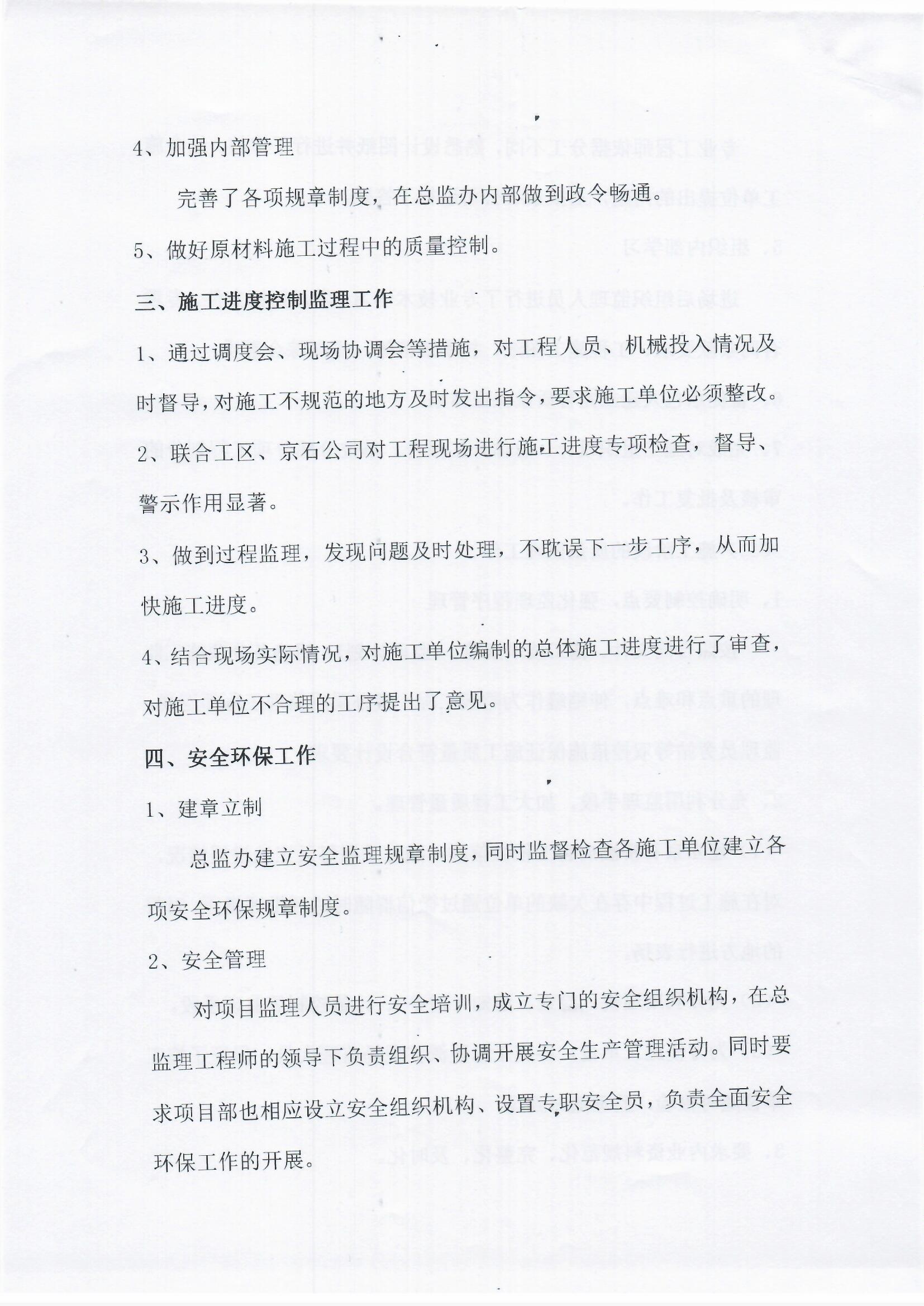 4、加强内部管理

完善了各项规章制度，在总监办内部做到政令畅通。

5、做好原材料施工过程中的质量控制。

三、施工进度控制监理工作

1、通过调度会、现场协调会等措施，对工程人员、机械投入情况及时督导，对施工不规范的地方及时发出指令，要求施工单位必须整改。

2、联合工区、京石公司对工程现场进行施工进度专项检查，督导、警示作用显著。

3、做到过程监理，发现问题及时处理，不耽误下一步工序，从而加快施工进度。

4、结合现场实际情况，对施工单位编制的总体施工进度进行了审查，对施工单位不合理的工序提出了意见。

四、安全环保工作

1、建章立制

总监办建立安全监理规章制度，同时监督检查各施工单位建立各项安全环保规章制度。

2、安全管理

对项目监理人员进行安全培训，成立专门的安全组织机构，在总监理工程师的领导下负责组织、协调开展安全生产管理活动。同时要求项目部也相应设立安全组织机构、设置专职安全员，负责全面安全环保工作的开展。